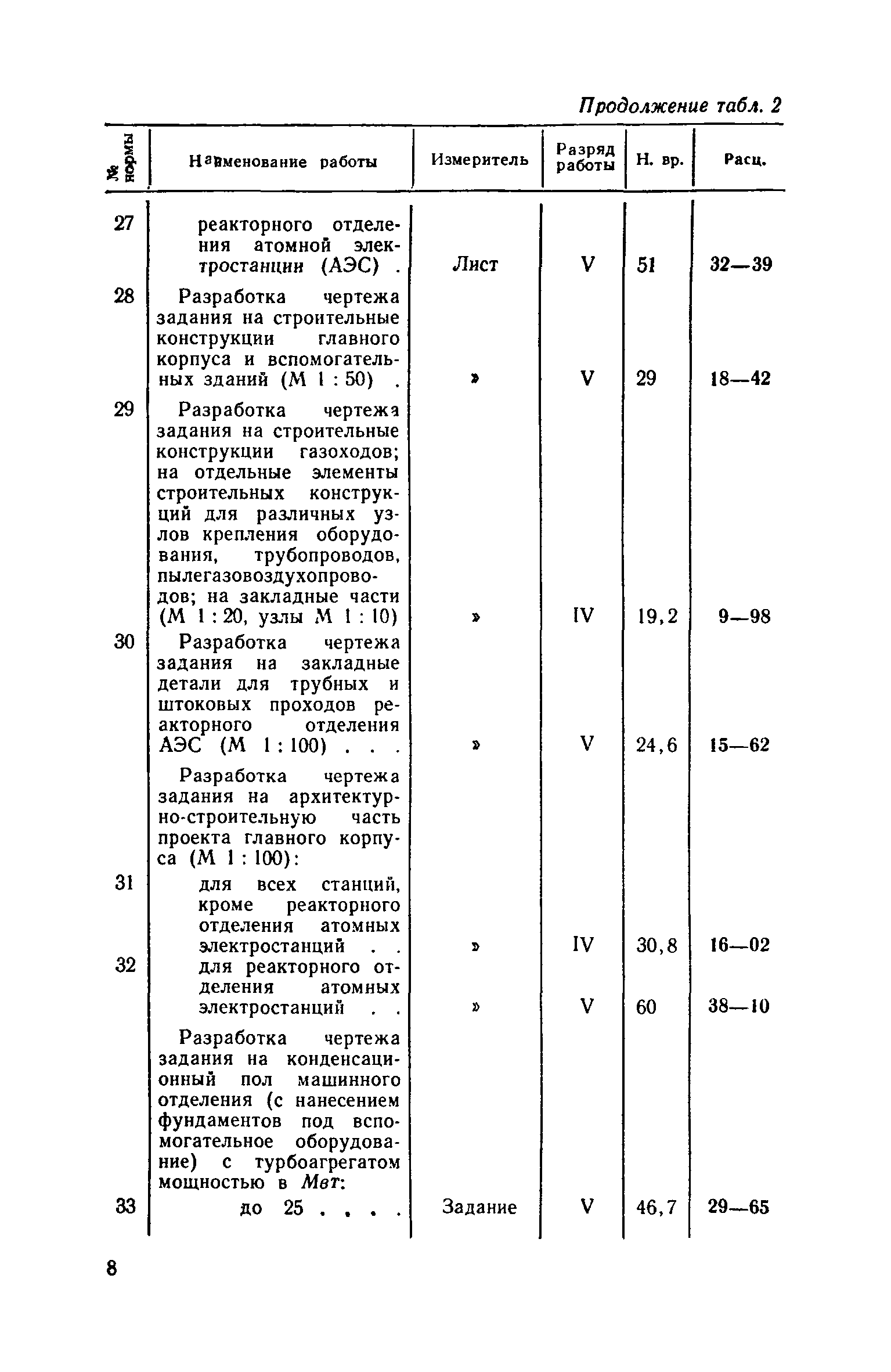 Продолжение табл. 2

| № нормы | Наименование работы | Измеритель | Разряд работы | Н. вр. | Расц. |
|---|---|---|---|---|---|
| 27 | реакторного отделения атомной электростанции (АЭС) . | Лист | V | 51 | 32—39 |
| 28 | Разработка чертежа задания на строительные конструкции главного корпуса и вспомогательных зданий (М 1 : 50) . | » | V | 29 | 18—42 |
| 29 | Разработка чертежа задания на строительные конструкции газоходов; на отдельные элементы строительных конструкций для различных узлов крепления оборудования, трубопроводов, пылегазовоздухопроводов; на закладные части (М 1 : 20, узлы М 1 : 10) | » | IV | 19,2 | 9—98 |
| 30 | Разработка чертежа задания на закладные детали для трубных и штоковых проходов реакторного отделения АЭС (М 1 : 100) . . . | » | V | 24,6 | 15—62 |
| | Разработка чертежа задания на архитектурно-строительную часть проекта главного корпуса (М 1 : 100): | | | | |
| 31 | для всех станций, кроме реакторного отделения атомных электростанций . . | » | IV | 30,8 | 16—02 |
| 32 | для реакторного отделения атомных электростанций . . | » | V | 60 | 38—10 |
| | Разработка чертежа задания на конденсационный пол машинного отделения (с нанесением фундаментов под вспомогательное оборудование) с турбоагрегатом мощностью в Мвт: | | | | |
| 33 | до 25 . . . . | Задание | V | 46,7 | 29—65 |

8